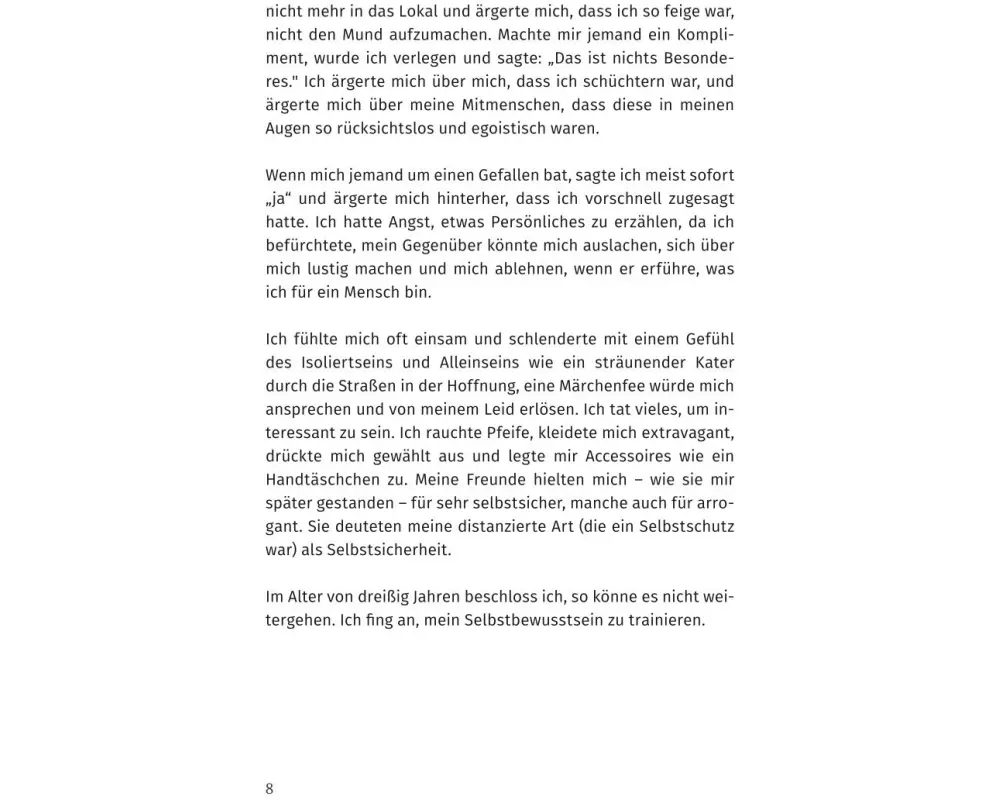 nicht mehr in das Lokal und ärgerte mich, dass ich so feige war, nicht den Mund aufzumachen. Machte mir jemand ein Kompliment, wurde ich verlegen und sagte: „Das ist nichts Besonderes." Ich ärgerte mich über mich, dass ich schüchtern war, und ärgerte mich über meine Mitmenschen, dass diese in meinen Augen so rücksichtslos und egoistisch waren.

Wenn mich jemand um einen Gefallen bat, sagte ich meist sofort „ja“ und ärgerte mich hinterher, dass ich vorschnell zugesagt hatte. Ich hatte Angst, etwas Persönliches zu erzählen, da ich befürchtete, mein Gegenüber könnte mich auslachen, sich über mich lustig machen und mich ablehnen, wenn er erführe, was ich für ein Mensch bin.

Ich fühlte mich oft einsam und schlenderte mit einem Gefühl des Isoliertseins und Alleinseins wie ein sträunender Kater durch die Straßen in der Hoffnung, eine Märchenfee würde mich ansprechen und von meinem Leid erlösen. Ich tat vieles, um interessant zu sein. Ich rauchte Pfeife, kleidete mich extravagant, drückte mich gewählt aus und legte mir Accessoires wie ein Handtäschchen zu. Meine Freunde hielten mich – wie sie mir später gestanden – für sehr selbstsicher, manche auch für arrogant. Sie deuteten meine distanzierte Art (die ein Selbstschutz war) als Selbstsicherheit.

Im Alter von dreißig Jahren beschloss ich, so könne es nicht weitergehen. Ich fing an, mein Selbstbewusstsein zu trainieren.

8